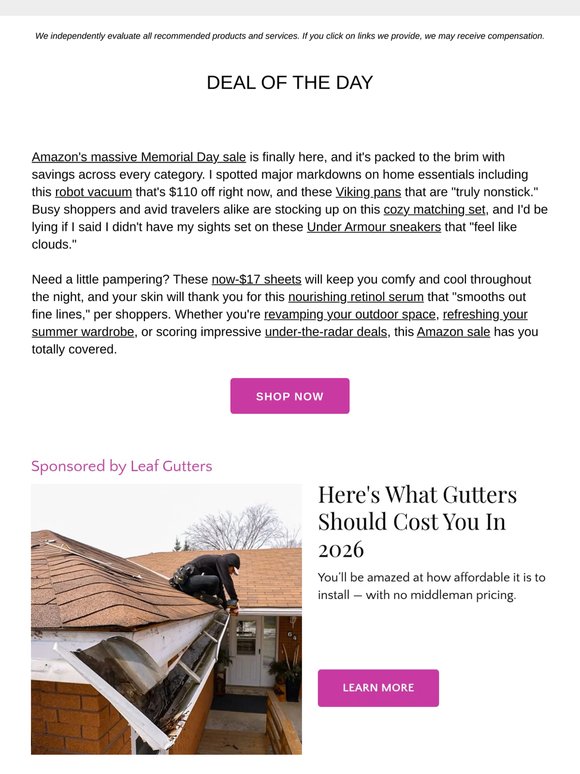 We independently evaluate all recommended products and services. If you click on links we provide, we may receive compensation.

DEAL OF THE DAY

Amazon's massive Memorial Day sale is finally here, and it's packed to the brim with savings across every category. I spotted major markdowns on home essentials including this robot vacuum that's $110 off right now, and these Viking pans that are "truly nonstick." Busy shoppers and avid travelers alike are stocking up on this cozy matching set, and I'd be lying if I said I didn't have my sights set on these Under Armour sneakers that "feel like clouds."

Need a little pampering? These now-$17 sheets will keep you comfy and cool throughout the night, and your skin will thank you for this nourishing retinol serum that "smooths out fine lines," per shoppers. Whether you're revamping your outdoor space, refreshing your summer wardrobe, or scoring impressive under-the-radar deals, this Amazon sale has you totally covered.

SHOP NOW

Sponsored by Leaf Gutters

Here's What Gutters Should Cost You In 2026

You'll be amazed at how affordable it is to install — with no middleman pricing.

LEARN MORE